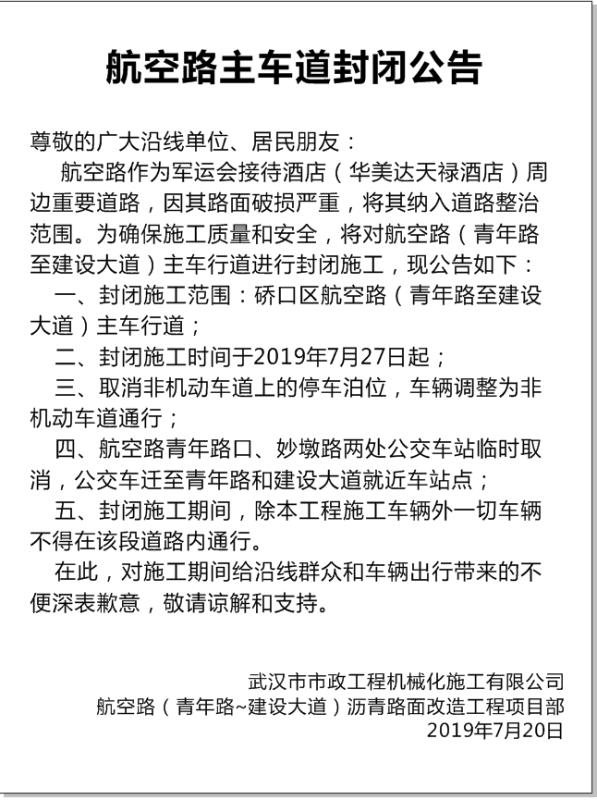 航空路主车道封闭公告

尊敬的广大沿线单位、居民朋友：

航空路作为军运会接待酒店（华美达天禄酒店）周边重要道路，因其路面破损严重，将其纳入道路整治范围。为确保施工质量和安全，将对航空路（青年路至建设大道）主车行道进行封闭施工，现公告如下：

一、封闭施工范围：硚口区航空路（青年路至建设大道）主车行道；

二、封闭施工时间于2019年7月27日起；

三、取消非机动车道上的停车泊位，车辆调整为非机动车道通行；

四、航空路青年路口、妙墩路两处公交车站临时取消，公交车迁至青年路和建设大道就近车站点；

五、封闭施工期间，除本工程施工车辆外一切车辆不得在该段道路内通行。

在此，对施工期间给沿线群众和车辆出行带来的不便深表歉意，敬请谅解和支持。

武汉市市政工程机械化施工有限公司
航空路（青年路~建设大道）沥青路面改造工程项目部
2019年7月20日